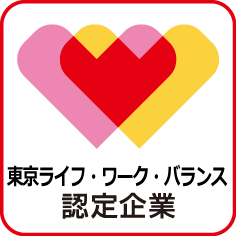 東京ライフ・ワーク・バランス
認定企業